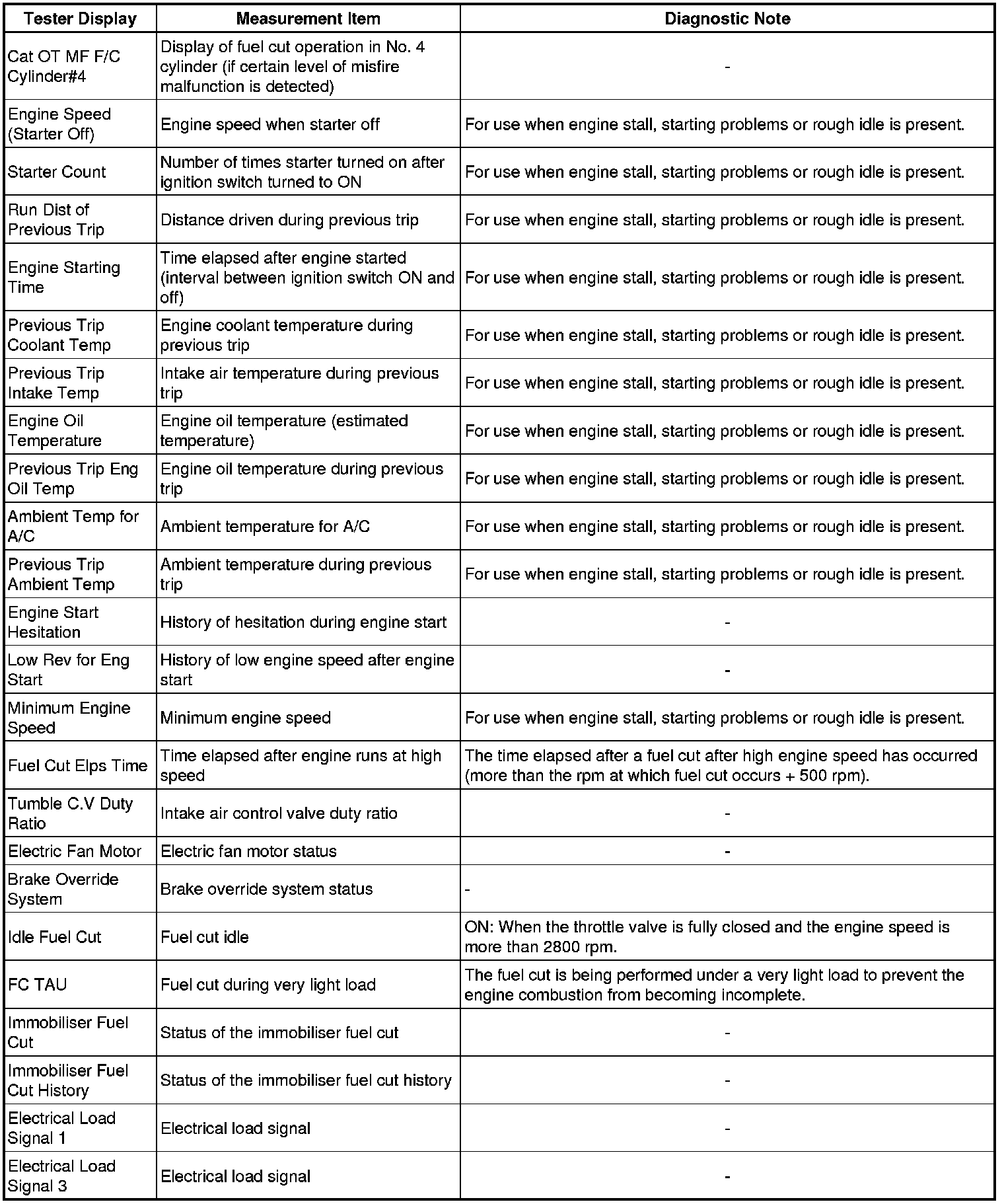 | Tester Display | Measurement Item | Diagnostic Note |
|---|---|---|
| Cat OT MF F/C Cylinder#4 | Display of fuel cut operation in No. 4 cylinder (if certain level of misfire malfunction is detected) | - |
| Engine Speed (Starter Off) | Engine speed when starter off | For use when engine stall, starting problems or rough idle is present. |
| Starter Count | Number of times starter turned on after ignition switch turned to ON | For use when engine stall, starting problems or rough idle is present. |
| Run Dist of Previous Trip | Distance driven during previous trip | For use when engine stall, starting problems or rough idle is present. |
| Engine Starting Time | Time elapsed after engine started (interval between ignition switch ON and off) | For use when engine stall, starting problems or rough idle is present. |
| Previous Trip Coolant Temp | Engine coolant temperature during previous trip | For use when engine stall, starting problems or rough idle is present. |
| Previous Trip Intake Temp | Intake air temperature during previous trip | For use when engine stall, starting problems or rough idle is present. |
| Engine Oil Temperature | Engine oil temperature (estimated temperature) | For use when engine stall, starting problems or rough idle is present. |
| Previous Trip Eng Oil Temp | Engine oil temperature during previous trip | For use when engine stall, starting problems or rough idle is present. |
| Ambient Temp for A/C | Ambient temperature for A/C | For use when engine stall, starting problems or rough idle is present. |
| Previous Trip Ambient Temp | Ambient temperature during previous trip | For use when engine stall, starting problems or rough idle is present. |
| Engine Start Hesitation | History of hesitation during engine start | - |
| Low Rev for Eng Start | History of low engine speed after engine start | - |
| Minimum Engine Speed | Minimum engine speed | For use when engine stall, starting problems or rough idle is present. |
| Fuel Cut Elps Time | Time elapsed after engine runs at high speed | The time elapsed after a fuel cut after high engine speed has occurred (more than the rpm at which fuel cut occurs + 500 rpm). |
| Tumble C.V Duty Ratio | Intake air control valve duty ratio | - |
| Electric Fan Motor | Electric fan motor status | - |
| Brake Override System | Brake override system status | - |
| Idle Fuel Cut | Fuel cut idle | ON: When the throttle valve is fully closed and the engine speed is more than 2800 rpm. |
| FC TAU | Fuel cut during very light load | The fuel cut is being performed under a very light load to prevent the engine combustion from becoming incomplete. |
| Immobiliser Fuel Cut | Status of the immobiliser fuel cut | - |
| Immobiliser Fuel Cut History | Status of the immobiliser fuel cut history | - |
| Electrical Load Signal 1 | Electrical load signal | - |
| Electrical Load Signal 3 | Electrical load signal | - |